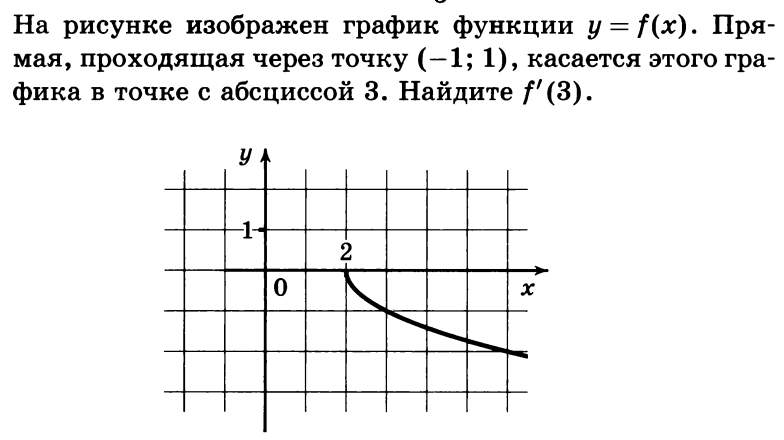 На рисунке изображен график функции $y = f(x)$. Прямая, проходящая через точку $(-1; 1)$, касается этого графика в точке с абсциссой 3. Найдите $f'(3)$.

$y$

1

2

0

$x$